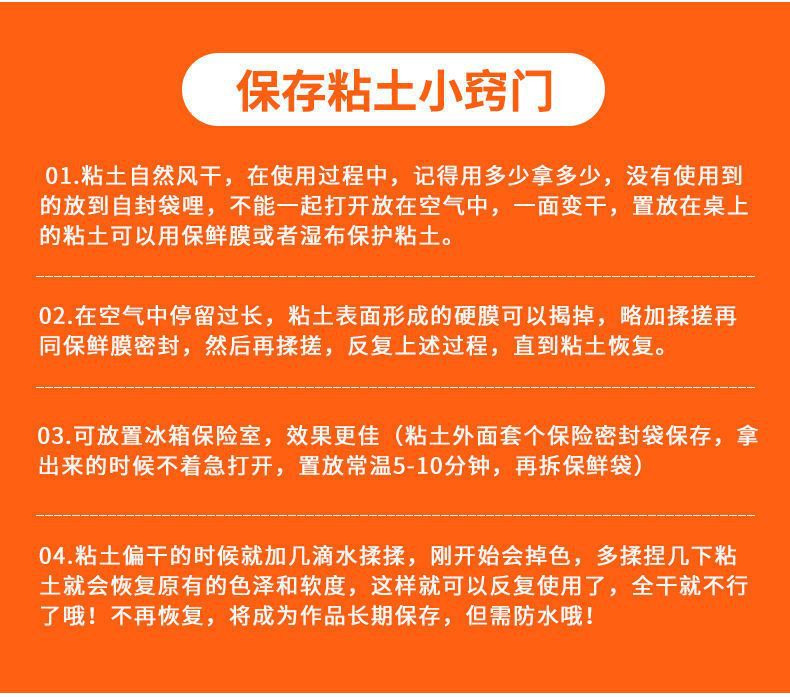 保存粘土小窍门

01.粘土自然风干，在使用过程中，记得用多少拿多少，没有使用到的放到自封袋哩，不能一起打开放在空气中，一面变干，置放在桌上的粘土可以用保鲜膜或者湿布保护粘土。

02.在空气中停留过长，粘土表面形成的硬膜可以揭掉，略加揉搓再同保鲜膜密封，然后再揉搓，反复上述过程，直到粘土恢复。

03.可放置冰箱保险室，效果更佳（粘土外面套个保险密封袋保存，拿出来的时候不着急打开，置放常温5-10分钟，再拆保鲜袋）

04.粘土偏干的时候就加几滴水揉揉，刚开始会掉色，多揉捏几下粘土就会恢复原有的色泽和软度，这样就可以反复使用了，全干就不行了哦！不再恢复，将成为作品长期保存，但需防水哦！